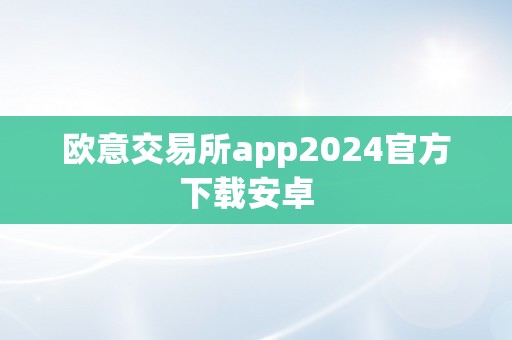 欧意交易所app2024官方下载安卓